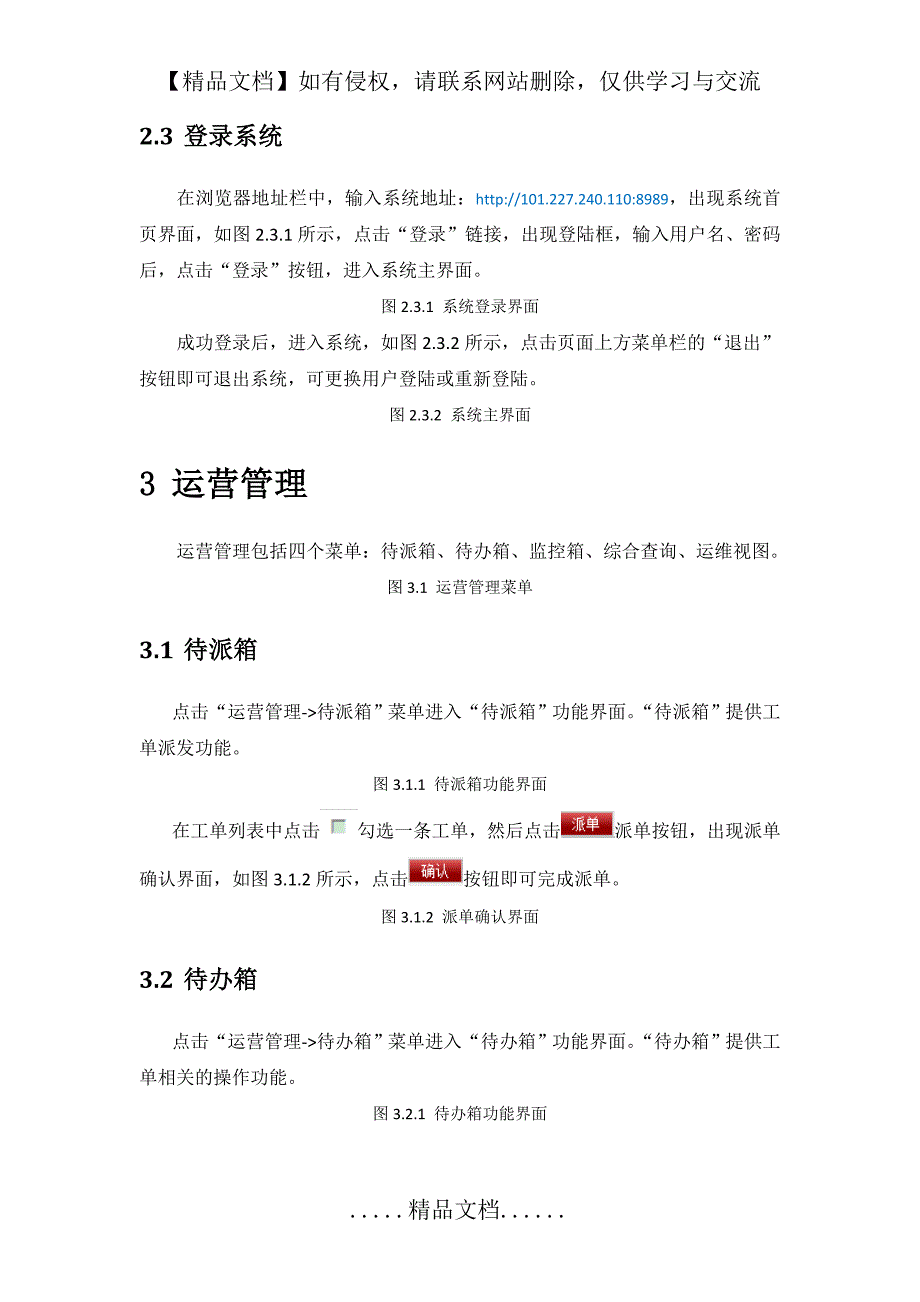 【精品文档】如有侵权，请联系网站删除，仅供学习与交流

2.3 登录系统

在浏览器地址栏中，输入系统地址：http://101.227.240.110:8989，出现系统首页界面，如图 2.3.1 所示，点击“登录”链接，出现登陆框，输入用户名、密码后，点击“登录”按钮，进入系统主界面。

图 2.3.1 系统登录界面

成功登录后，进入系统，如图 2.3.2 所示，点击页面上方菜单栏的“退出”按钮即可退出系统，可更换用户登陆或重新登陆。

图 2.3.2 系统主界面

3 运营管理

运营管理包括四个菜单：待派箱、待办箱、监控箱、综合查询、运维视图。

图 3.1 运营管理菜单

3.1 待派箱

点击“运营管理->待派箱”菜单进入“待派箱”功能界面。“待派箱”提供工单派发功能。

图 3.1.1 待派箱功能界面

在工单列表中点击 勾选一条工单，然后点击派单派单按钮，出现派单确认界面，如图 3.1.2 所示，点击确认按钮即可完成派单。

图 3.1.2 派单确认界面

3.2 待办箱

点击“运营管理->待办箱”菜单进入“待办箱”功能界面。“待办箱”提供工单相关的操作功能。

图 3.2.1 待办箱功能界面

.....精品文档......